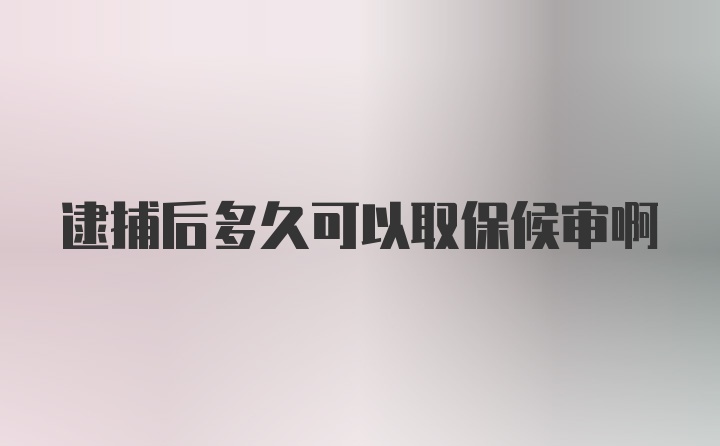 逮捕后多久可以取保候审啊